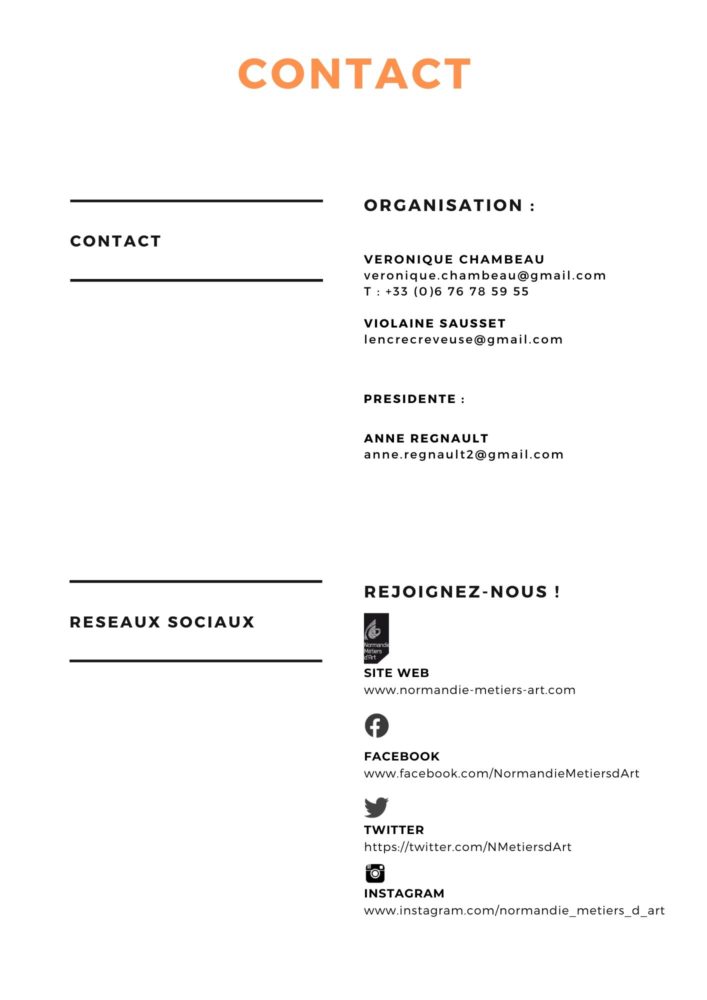 CONTACT

CONTACT

ORGANISATION :

VERONIQUE CHAMBEAU
veronique.chambeau@gmail.com
T : +33 (0)6 76 78 59 55

VIOLAINE SAUSSET
lencrecreveuse@gmail.com

PRESIDENTE :

ANNE REGNAULT
anne.regnault2@gmail.com

RESEAUX SOCIAUX

REJOIGNEZ-NOUS !

Normandie Métiers d'Art

SITE WEB
www.normandie-metiers-art.com

FACEBOOK
www.facebook.com/NormandieMetiersdArt

TWITTER
https://twitter.com/NMetiersdArt

INSTAGRAM
www.instagram.com/normandie_metiers_d_art